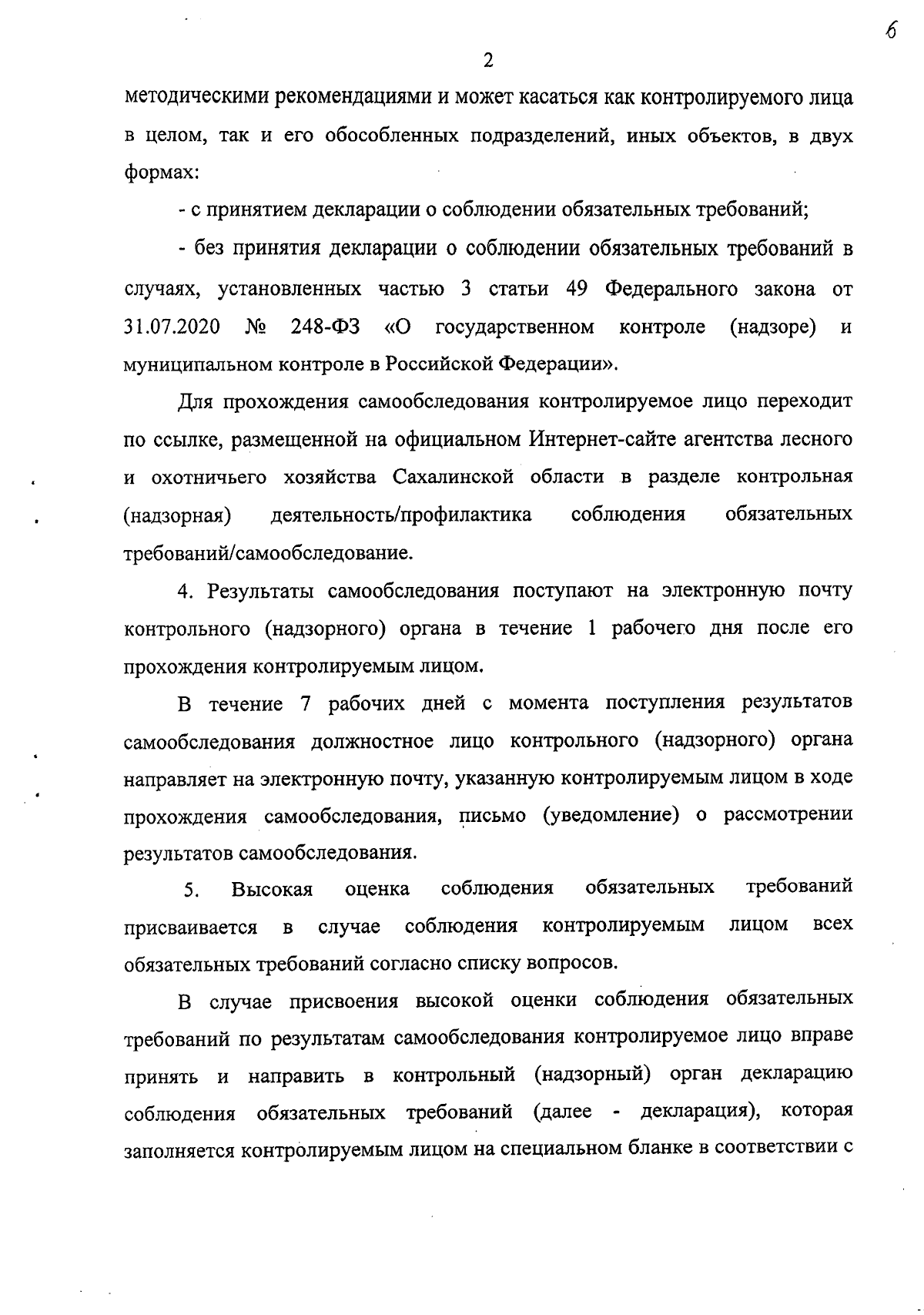 6

2

методическими рекомендациями и может касаться как контролируемого лица в целом, так и его обособленных подразделений, иных объектов, в двух формах:

- с принятием декларации о соблюдении обязательных требований;

- без принятия декларации о соблюдении обязательных требований в случаях, установленных частью 3 статьи 49 Федерального закона от 31.07.2020 № 248-ФЗ «О государственном контроле (надзоре) и муниципальном контроле в Российской Федерации».

Для прохождения самообследования контролируемое лицо переходит по ссылке, размещенной на официальном Интернет-сайте агентства лесного и охотничьего хозяйства Сахалинской области в разделе контрольная (надзорная) деятельность/профилактика соблюдения обязательных требований/самообследование.

4. Результаты самообследования поступают на электронную почту контрольного (надзорного) органа в течение 1 рабочего дня после его прохождения контролируемым лицом.

В течение 7 рабочих дней с момента поступления результатов самообследования должностное лицо контрольного (надзорного) органа направляет на электронную почту, указанную контролируемым лицом в ходе прохождения самообследования, письмо (уведомление) о рассмотрении результатов самообследования.

5. Высокая оценка соблюдения обязательных требований присваивается в случае соблюдения контролируемым лицом всех обязательных требований согласно списку вопросов.

В случае присвоения высокой оценки соблюдения обязательных требований по результатам самообследования контролируемое лицо вправе принять и направить в контрольный (надзорный) орган декларацию соблюдения обязательных требований (далее - декларация), которая заполняется контролируемым лицом на специальном бланке в соответствии с